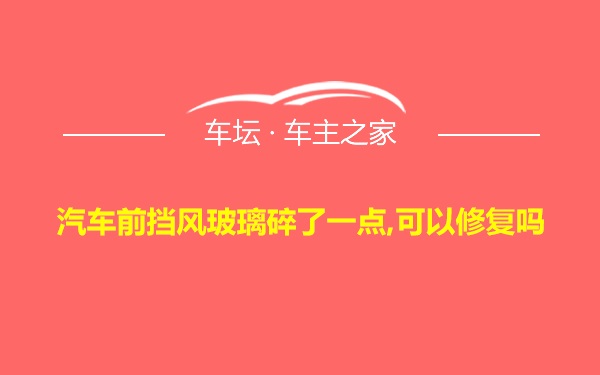 车坛 · 车主之家

汽车前挡风玻璃碎了一点,可以修复吗